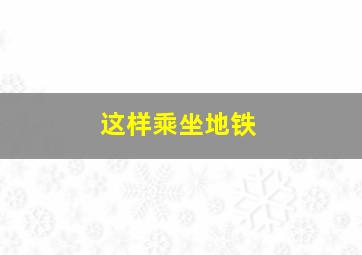 这样乘坐地铁